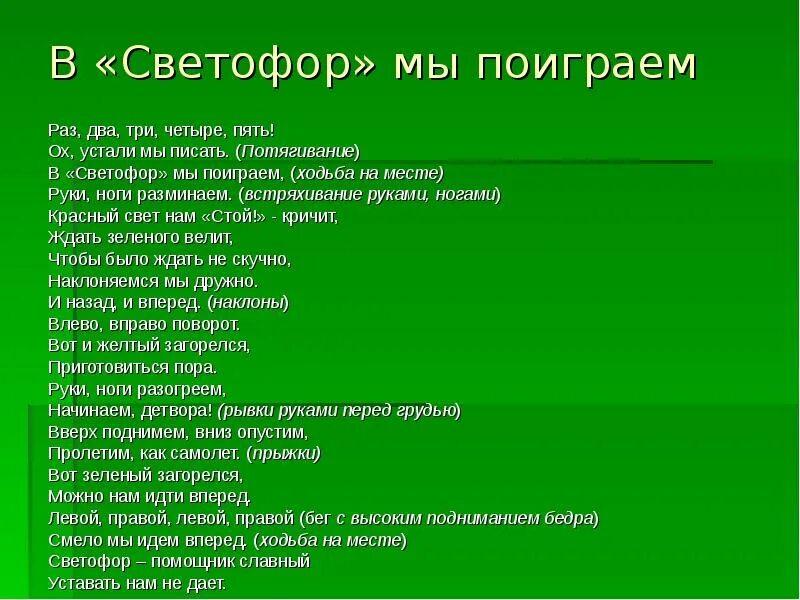 В «Светофор» мы поиграем

Раз, два, три, четыре, пять!
Ох, устали мы писать. (Потягивание)
В «Светофор» мы поиграем, (ходьба на месте)
Руки, ноги разминаем. (встряхивание руками, ногами)
Красный свет нам «Стой!» - кричит,
Ждать зеленого велит,
Чтобы было ждать не скучно,
Наклоняемся мы дружно.
И назад, и вперед. (наклоны)
Влево, вправо поворот.
Вот и желтый загорелся,
Приготовиться пора.
Руки, ноги разогреем,
Начинаем, детвора! (рывки руками перед грудью)
Вверх поднимем, вниз опустим,
Пролетим, как самолет. (прыжки)
Вот зеленый загорелся,
Можно нам идти вперед.
Левой, правой, левой, правой (бег с высоким подниманием бедра)
Смело мы идем вперед. (ходьба на месте)
Светофор – помощник славный
Уставать нам не дает.